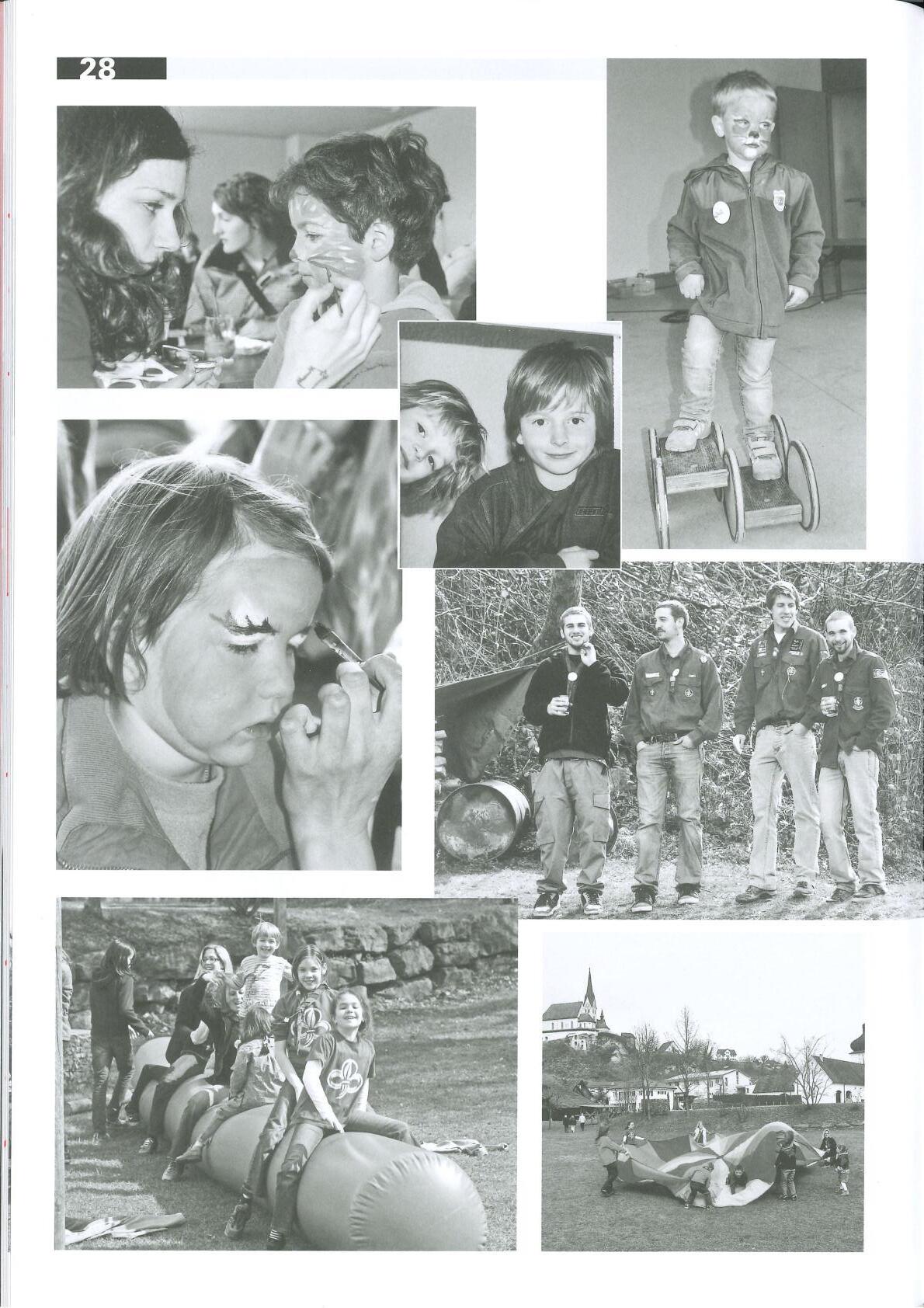 28